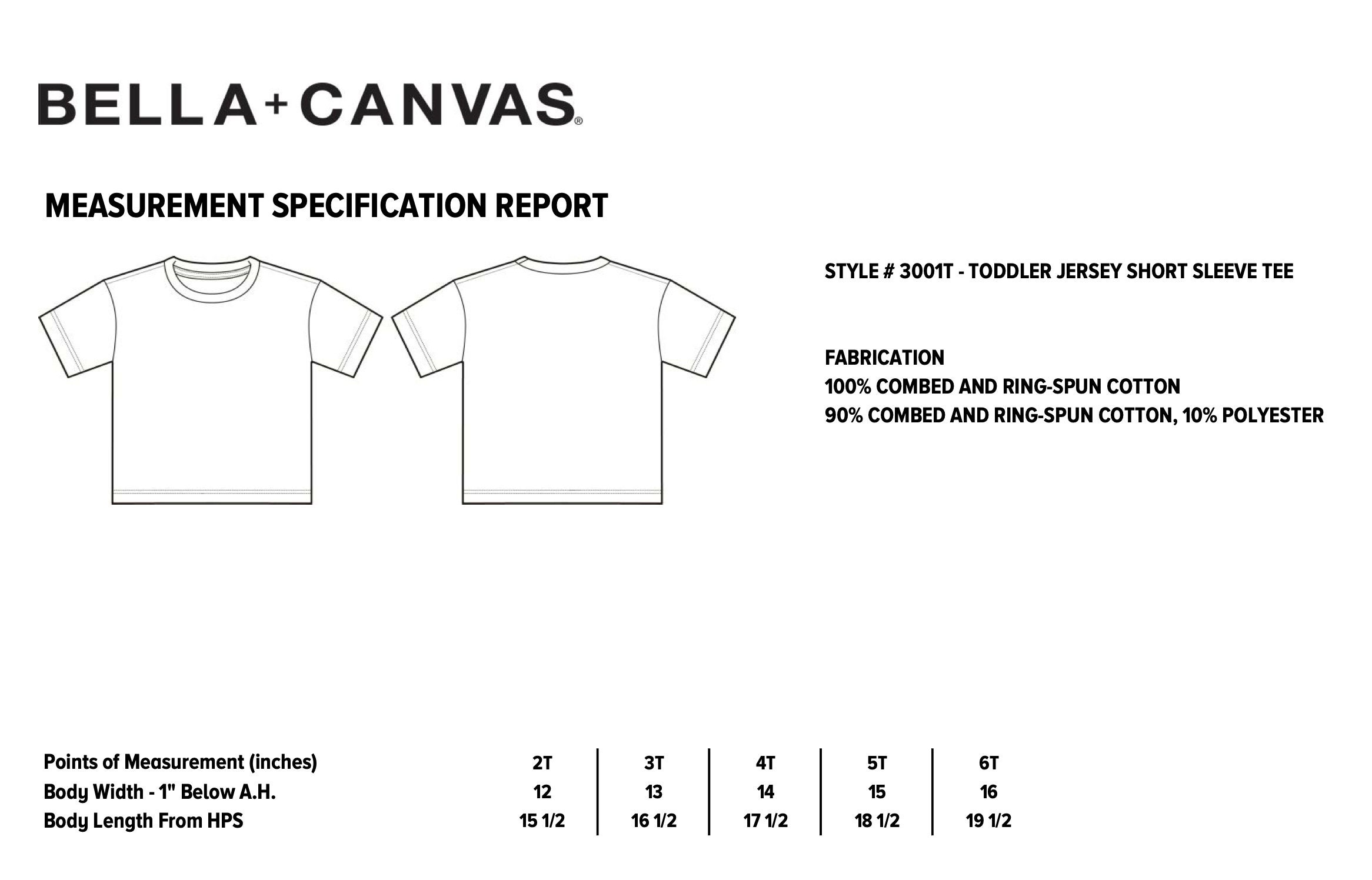 BELLA+CANVAS®

MEASUREMENT SPECIFICATION REPORT

STYLE # 3001T - TODDLER JERSEY SHORT SLEEVE TEE

FABRICATION
100% COMBED AND RING-SPUN COTTON
90% COMBED AND RING-SPUN COTTON, 10% POLYESTER

| Points of Measurement (inches) | 2T | 3T | 4T | 5T | 6T |
|---|---|---|---|---|---|
| Body Width - 1" Below A.H. | 12 | 13 | 14 | 15 | 16 |
| Body Length From HPS | 15 1/2 | 16 1/2 | 17 1/2 | 18 1/2 | 19 1/2 |